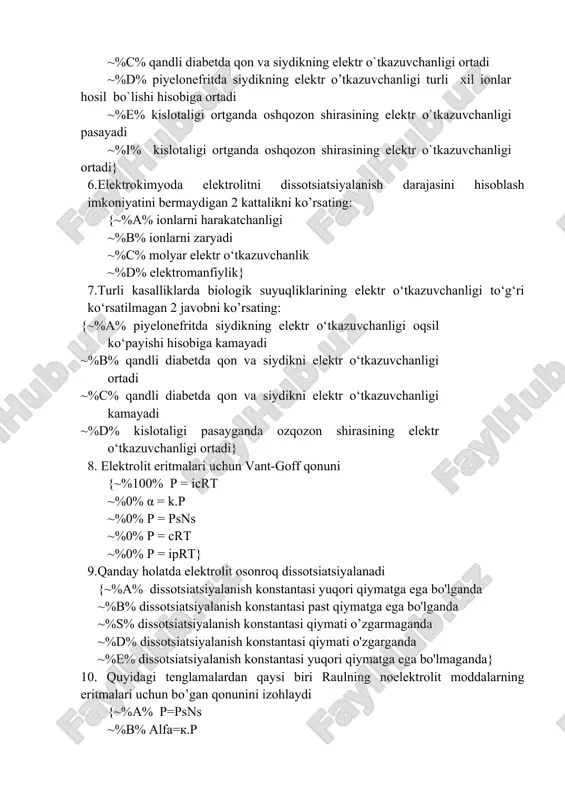 ~%C% qandli diabetda qon va siydikning elektr o`tkazuvchanligi ortadi

~%D% piyelonefritda siydikning elektr o'tkazuvchanligi turli xil ionlar hosil bo`lishi hisobiga ortadi

~%E% kislotaligi ortganda oshqozon shirasining elektr o`tkazuvchanligi pasayadi

~%I% kislotaligi ortganda oshqozon shirasining elektr o`tkazuvchanligi ortadi}

6.Elektrokimyoda elektrolitni dissotsiatsiyalanish darajasini hisoblash imkoniyatini bermaydigan 2 kattalikni ko'rsating:

{~%A% ionlarni harakatchanligi

~%B% ionlarni zaryadi

~%C% molyar elektr o'tkazuvchanlik

~%D% elektromanfiylik}

7.Turli kasalliklarda biologik suyuqliklarining elektr o'tkazuvchanligi to'g'ri ko'rsatilmagan 2 javobni ko'rsating:

{~%A% piyelonefritda siydikning elektr o'tkazuvchanligi oqsil ko'payishi hisobiga kamayadi

~%B% qandli diabetda qon va siydikni elektr o'tkazuvchanligi ortadi

~%C% qandli diabetda qon va siydikni elektr o'tkazuvchanligi kamayadi

~%D% kislotaligi pasayganda ozqozon shirasining elektr o'tkazuvchanligi ortadi}

8. Elektrolit eritmalari uchun Vant-Goff qonuni

{~%100% P = icRT

~%0% α = k.P

~%0% P = PsNs

~%0% P = cRT

~%0% P = ipRT}

9.Qanday holatda elektrolit osonroq dissotsiatsiyalanadi

{~%A% dissotsiatsiyalanish konstantasi yuqori qiymatga ega bo'lganda

~%B% dissotsiatsiyalanish konstantasi past qiymatga ega bo'lganda

~%S% dissotsiatsiyalanish konstantasi qiymati o'zgarmaganda

~%D% dissotsiatsiyalanish konstantasi qiymati o'zgarganda

~%E% dissotsiatsiyalanish konstantasi yuqori qiymatga ega bo'lmaganda}

10. Quyidagi tenglamalardan qaysi biri Raulning noelektrolit moddalarning eritmalari uchun bo'gan qonunini izohlaydi

{~%A% P=PsNs

~%B% Alfa=к.P

FaylHub.uz